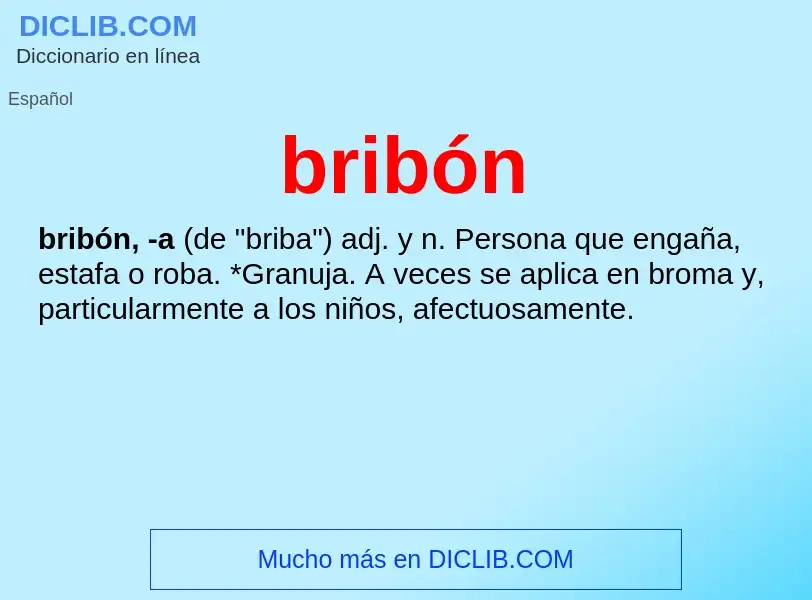 DICLIB.COM
Diccionario en línea

Español

bribón

bribón, -a (de "briba") adj. y n. Persona que engaña, estafa o roba. *Granuja. A veces se aplica en broma y, particularmente a los niños, afectuosamente.

Mucho más en DICLIB.COM